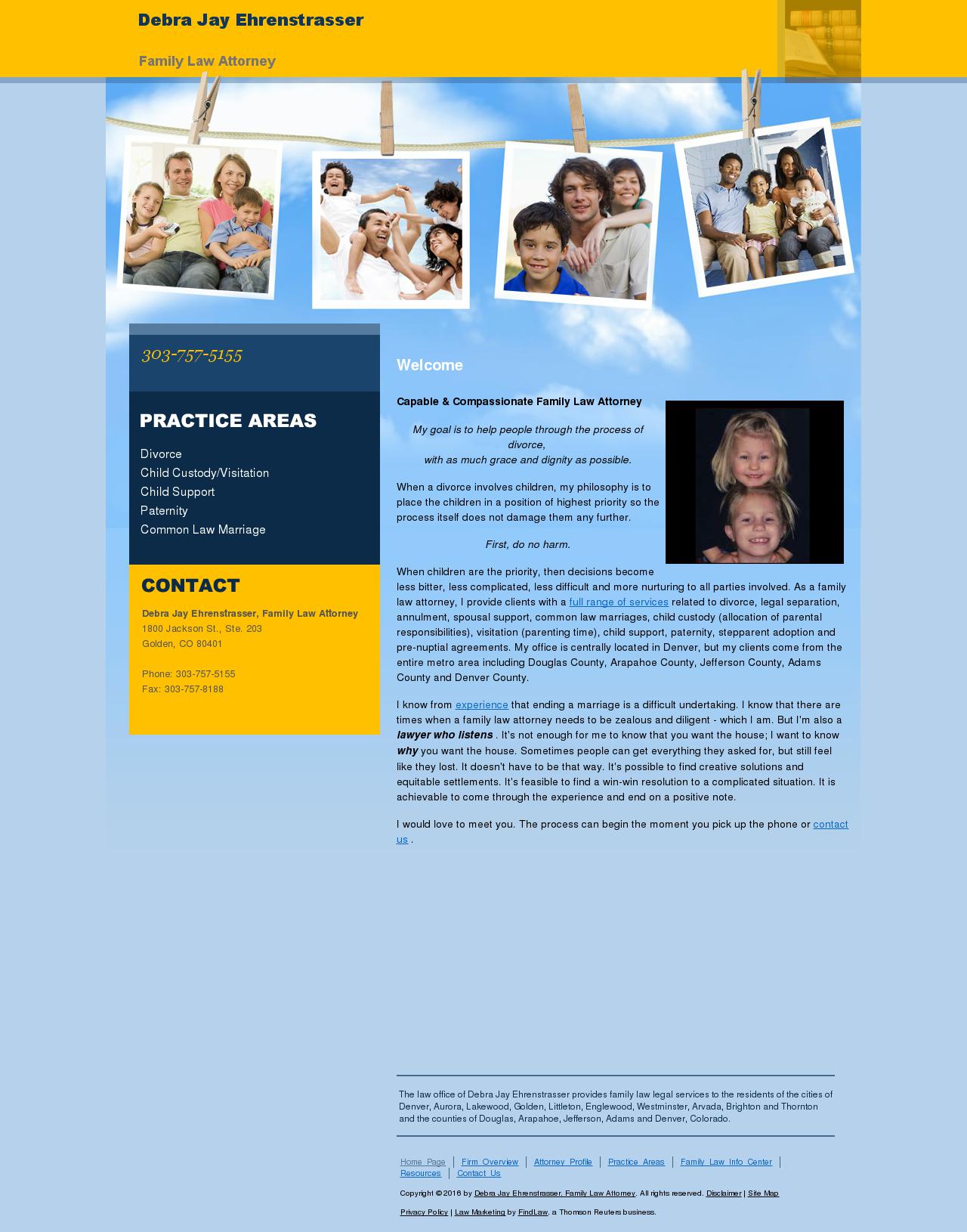 Debra Jay Ehrenstrasser

Family Law Attorney

303-757-5155

PRACTICE AREAS

Divorce
Child Custody/Visitation
Child Support
Paternity
Common Law Marriage

CONTACT

Debra Jay Ehrenstrasser, Family Law Attorney
1800 Jackson St., Ste. 203
Golden, CO 80401

Phone: 303-757-5155
Fax: 303-757-8188

Welcome

Capable & Compassionate Family Law Attorney

My goal is to help people through the process of divorce,
with as much grace and dignity as possible.

When a divorce involves children, my philosophy is to place the children in a position of highest priority so the process itself does not damage them any further.

First, do no harm.

When children are the priority, then decisions become less bitter, less complicated, less difficult and more nurturing to all parties involved. As a family law attorney, I provide clients with a full range of services related to divorce, legal separation, annulment, spousal support, common law marriages, child custody (allocation of parental responsibilities), visitation (parenting time), child support, paternity, stepparent adoption and pre-nuptial agreements. My office is centrally located in Denver, but my clients come from the entire metro area including Douglas County, Arapahoe County, Jefferson County, Adams County and Denver County.

I know from experience that ending a marriage is a difficult undertaking. I know that there are times when a family law attorney needs to be zealous and diligent - which I am. But I'm also a lawyer who listens . It's not enough for me to know that you want the house; I want to know why you want the house. Sometimes people can get everything they asked for, but still feel like they lost. It doesn't have to be that way. It's possible to find creative solutions and equitable settlements. It's feasible to find a win-win resolution to a complicated situation. It is achievable to come through the experience and end on a positive note.

I would love to meet you. The process can begin the moment you pick up the phone or contact us .

The law office of Debra Jay Ehrenstrasser provides family law legal services to the residents of the cities of Denver, Aurora, Lakewood, Golden, Littleton, Englewood, Westminster, Arvada, Brighton and Thornton and the counties of Douglas, Arapahoe, Jefferson, Adams and Denver, Colorado.

Home Page | Firm Overview | Attorney Profile | Practice Areas | Family Law Info Center | Resources | Contact Us

Copyright © 2016 by Debra Jay Ehrenstrasser, Family Law Attorney. All rights reserved. Disclaimer | Site Map

Privacy Policy | Law Marketing by FindLaw, a Thomson Reuters business.